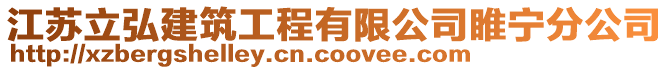 江苏立弘建筑工程有限公司睢宁分公司
http://xzbergshelley.cn.coovee.com